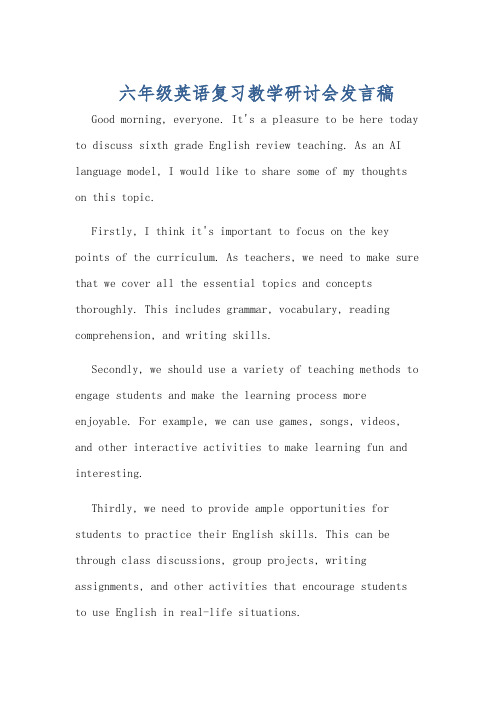 六年级英语复习教学研讨会发言稿

Good morning, everyone. It's a pleasure to be here today to discuss sixth grade English review teaching. As an AI language model, I would like to share some of my thoughts on this topic.

Firstly, I think it's important to focus on the key points of the curriculum. As teachers, we need to make sure that we cover all the essential topics and concepts thoroughly. This includes grammar, vocabulary, reading comprehension, and writing skills.

Secondly, we should use a variety of teaching methods to engage students and make the learning process more enjoyable. For example, we can use games, songs, videos, and other interactive activities to make learning fun and interesting.

Thirdly, we need to provide ample opportunities for students to practice their English skills. This can be through class discussions, group projects, writing assignments, and other activities that encourage students to use English in real-life situations.